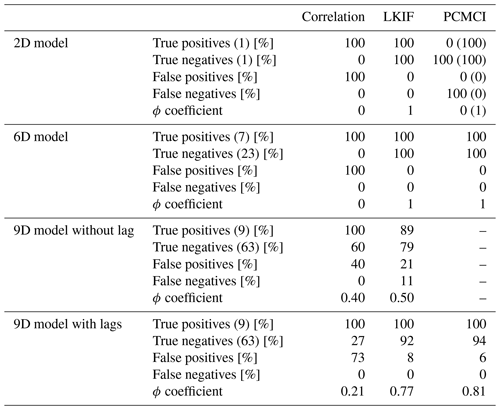 | | | Correlation | LKIF | PCMCI |
|---|---|---|---|---|
| 2D model | True positives (1) [%] | 100 | 100 | 0 (100) |
| | True negatives (1) [%] | 0 | 100 | 100 (100) |
| | False positives [%] | 100 | 0 | 0 (0) |
| | False negatives [%] | 0 | 0 | 100 (0) |
| | $\phi$ coefficient | 0 | 1 | 0 (1) |
| 6D model | True positives (7) [%] | 100 | 100 | 100 |
| | True negatives (23) [%] | 0 | 100 | 100 |
| | False positives [%] | 100 | 0 | 0 |
| | False negatives [%] | 0 | 0 | 0 |
| | $\phi$ coefficient | 0 | 1 | 1 |
| 9D model without lag | True positives (9) [%] | 100 | 89 | – |
| | True negatives (63) [%] | 60 | 79 | – |
| | False positives [%] | 40 | 21 | – |
| | False negatives [%] | 0 | 11 | – |
| | $\phi$ coefficient | 0.40 | 0.50 | – |
| 9D model with lags | True positives (9) [%] | 100 | 100 | 100 |
| | True negatives (63) [%] | 27 | 92 | 94 |
| | False positives [%] | 73 | 8 | 6 |
| | False negatives [%] | 0 | 0 | 0 |
| | $\phi$ coefficient | 0.21 | 0.77 | 0.81 |